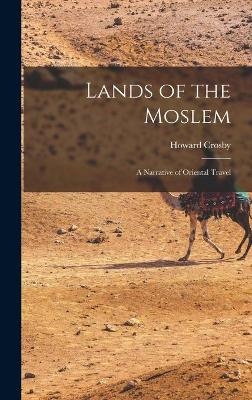 Lands of the Moslem

Howard Crosby

A Narrative of Oriental Travel